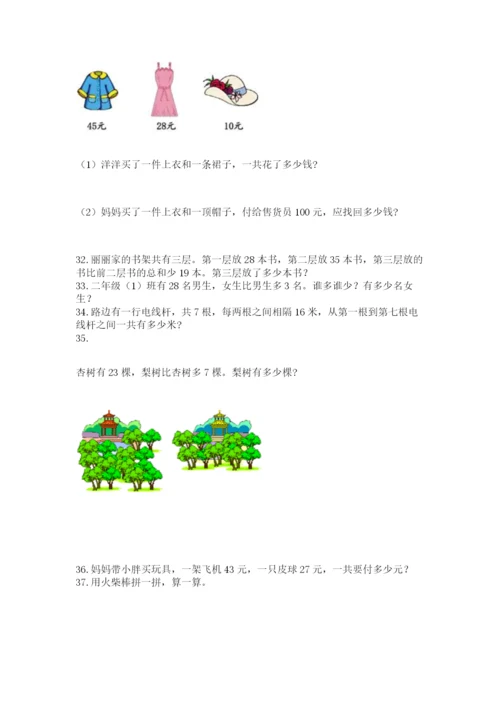 45元　28元　10元

（1）洋洋买了一件上衣和一条裙子，一共花了多少钱？

（2）妈妈买了一件上衣和一顶帽子，付给售货员 100 元，应找回多少钱？

32. 丽丽家的书架共有三层。第一层放 28 本书，第二层放 35 本书，第三层放的书比前二层书的总和少 19 本。第三层放了多少本书？
33. 二年级（1）班有 28 名男生，女生比男生多 3 名。谁多谁少？有多少名女生？
34. 路边有一行电线杆，共 7 根，每两根之间相隔 16 米，从第一根到第七根电线杆之间一共有多少米？
35.

杏树有 23 棵，梨树比杏树多 7 棵。梨树有多少棵？

36. 妈妈带小胖买玩具，一架飞机 43 元，一只皮球 27 元，一共要付多少元？
37. 用火柴棒拼一拼，算一算。